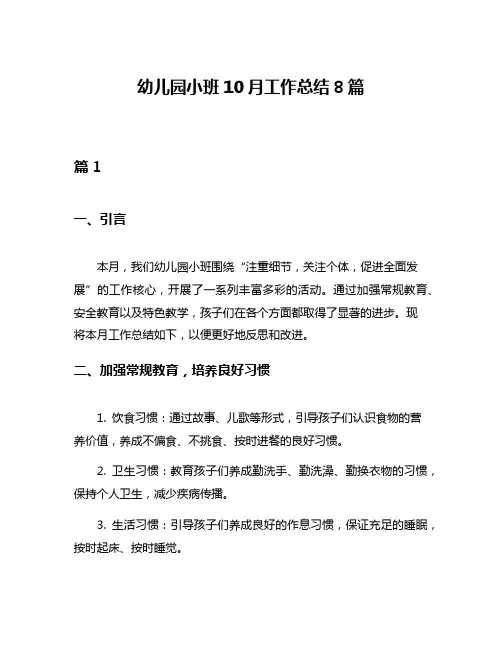 幼儿园小班10月工作总结8篇

篇1

一、引言

本月，我们幼儿园小班围绕“注重细节，关注个体，促进全面发展”的工作核心，开展了一系列丰富多彩的活动。通过加强常规教育、安全教育以及特色教学，孩子们在各个方面都取得了显著的进步。现将本月工作总结如下，以便更好地反思和改进。

二、加强常规教育，培养良好习惯

1. 饮食习惯：通过故事、儿歌等形式，引导孩子们认识食物的营养价值，养成不偏食、不挑食、按时进餐的良好习惯。

2. 卫生习惯：教育孩子们养成勤洗手、勤洗澡、勤换衣物的习惯，保持个人卫生，减少疾病传播。

3. 生活习惯：引导孩子们养成良好的作息习惯，保证充足的睡眠，按时起床、按时睡觉。